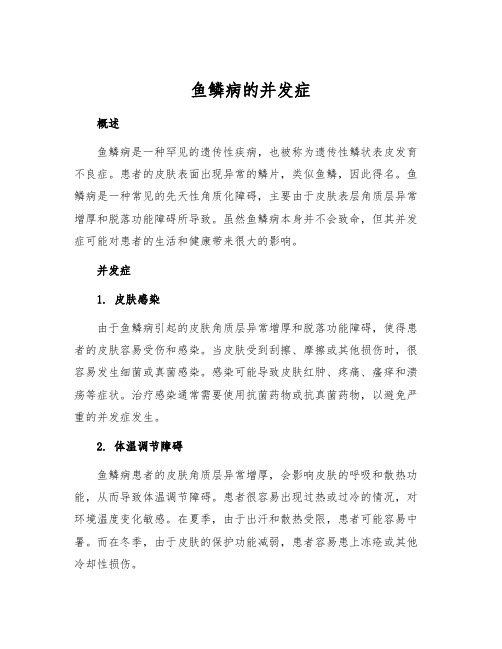 鱼鳞病的并发症

概述

鱼鳞病是一种罕见的遗传性疾病，也被称为遗传性鳞状表皮发育不良症。患者的皮肤表面出现异常的鳞片，类似鱼鳞，因此得名。鱼鳞病是一种常见的先天性角质化障碍，主要由于皮肤表层角质层异常增厚和脱落功能障碍所导致。虽然鱼鳞病本身并不会致命，但其并发症可能对患者的生活和健康带来很大的影响。

并发症

1. 皮肤感染

由于鱼鳞病引起的皮肤角质层异常增厚和脱落功能障碍，使得患者的皮肤容易受伤和感染。当皮肤受到刮擦、摩擦或其他损伤时，很容易发生细菌或真菌感染。感染可能导致皮肤红肿、疼痛、瘙痒和溃疡等症状。治疗感染通常需要使用抗菌药物或抗真菌药物，以避免严重的并发症发生。

2. 体温调节障碍

鱼鳞病患者的皮肤角质层异常增厚，会影响皮肤的呼吸和散热功能，从而导致体温调节障碍。患者很容易出现过热或过冷的情况，对环境温度变化敏感。在夏季，由于出汗和散热受限，患者可能容易中暑。而在冬季，由于皮肤的保护功能减弱，患者容易患上冻疮或其他冷却性损伤。